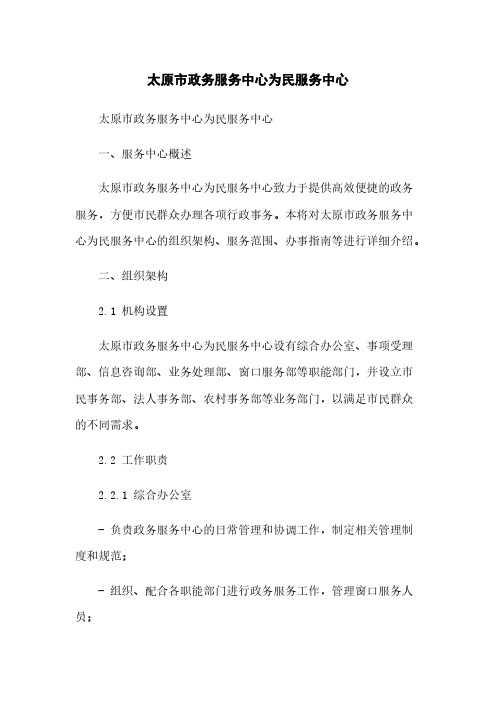 太原市政务服务中心为民服务中心

太原市政务服务中心为民服务中心

一、服务中心概述

太原市政务服务中心为民服务中心致力于提供高效便捷的政务服务，方便市民群众办理各项行政事务。本将对太原市政务服务中心为民服务中心的组织架构、服务范围、办事指南等进行详细介绍。

二、组织架构

2.1 机构设置

太原市政务服务中心为民服务中心设有综合办公室、事项受理部、信息咨询部、业务处理部、窗口服务部等职能部门，并设立市民事务部、法人事务部、农村事务部等业务部门，以满足市民群众的不同需求。

2.2 工作职责

2.2.1 综合办公室

- 负责政务服务中心的日常管理和协调工作，制定相关管理制度和规范；

- 组织、配合各职能部门进行政务服务工作，管理窗口服务人员；